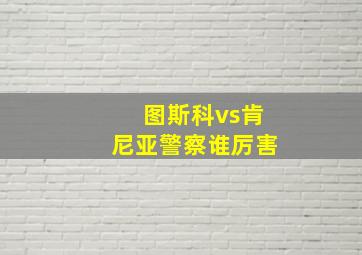 图斯科vs肯尼亚警察谁厉害